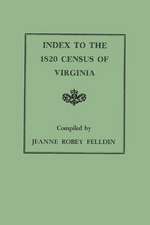 INDEX TO THE 1820 CENSUS OF VIRGINIA

Compiled by

JEANNE ROBEY FELLDIN